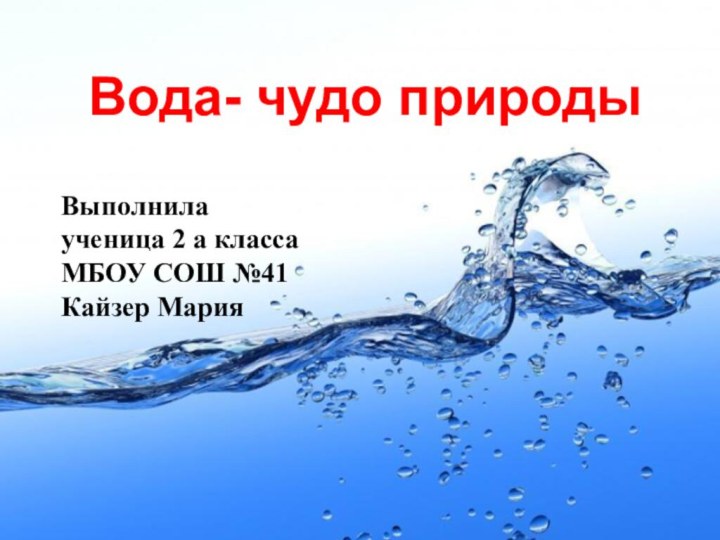 Вода- чудо природы

Выполнила
ученица 2 а класса
МБОУ СОШ №41
Кайзер Мария